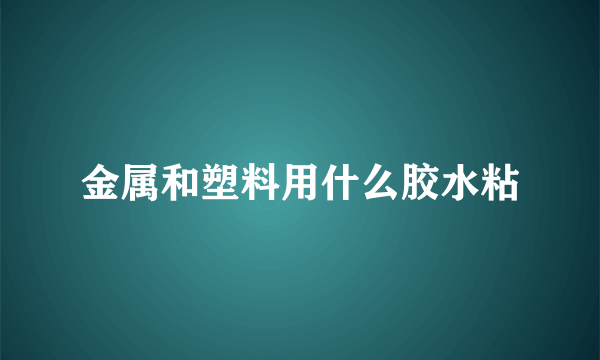 金属和塑料用什么胶水粘